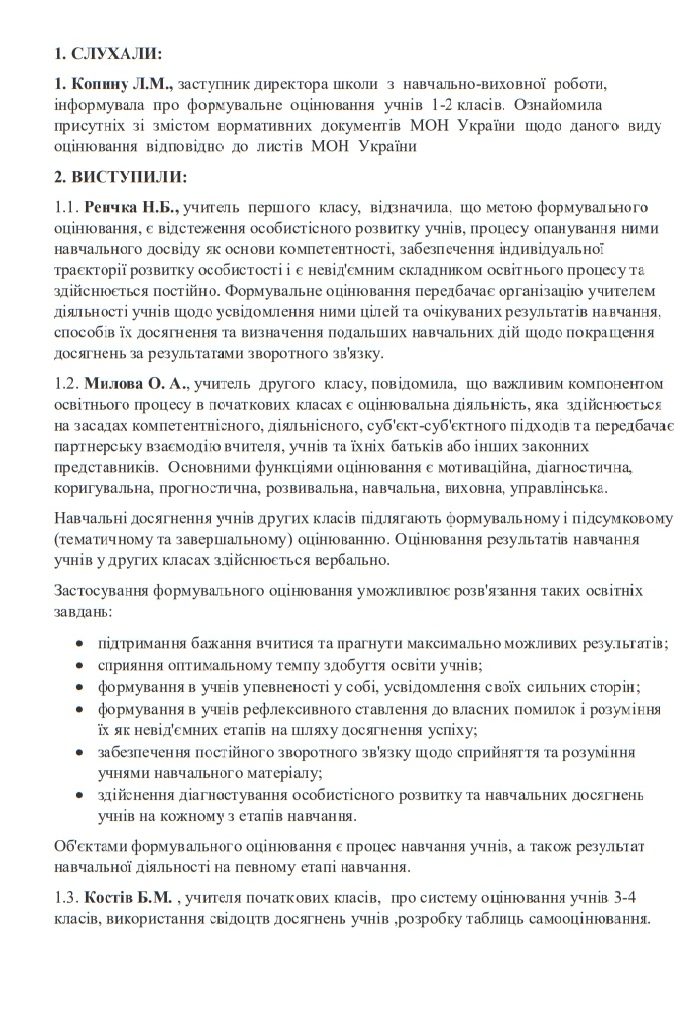 1. СЛУХАЛИ:

1. Копину Л.М., заступник директора школи з навчально-виховної роботи, інформувала про формувальне оцінювання учнів 1-2 класів. Ознайомила присутніх зі змістом нормативних документів МОН України щодо даного виду оцінювання відповідно до листів МОН України

2. ВИСТУПИЛИ:

1.1. Ренчка Н.Б., учитель першого класу, відзначила, що метою формувального оцінювання, є відстеження особистісного розвитку учнів, процесу опанування ними навчального досвіду як основи компетентності, забезпечення індивідуальної траєкторії розвитку особистості і є невід'ємним складником освітнього процесу та здійснюється постійно. Формувальне оцінювання передбачає організацію учителем діяльності учнів щодо усвідомлення ними цілей та очікуваних результатів навчання, способів їх досягнення та визначення подальших навчальних дій щодо покращення досягнень за результатами зворотного зв'язку.

1.2. Милова О. А., учитель другого класу, повідомила, що важливим компонентом освітнього процесу в початкових класах є оцінювальна діяльність, яка здійснюється на засадах компетентнісного, діяльнісного, суб'єкт-суб'єктного підходів та передбачає партнерську взаємодію вчителя, учнів та їхніх батьків або інших законних представників. Основними функціями оцінювання є мотиваційна, діагностична, коригувальна, прогностична, розвивальна, навчальна, виховна, управлінська.

Навчальні досягнення учнів других класів підлягають формувальному і підсумковому (тематичному та завершальному) оцінюванню. Оцінювання результатів навчання учнів у других класах здійснюється вербально.

Застосування формувального оцінювання уможливлює розв'язання таких освітніх завдань:

• підтримання бажання вчитися та прагнути максимально можливих результатів;
• сприяння оптимальному темпу здобуття освіти учнів;
• формування в учнів упевненості у собі, усвідомлення своїх сильних сторін;
• формування в учнів рефлексивного ставлення до власних помилок і розуміння їх як невід'ємних етапів на шляху досягнення успіху;
• забезпечення постійного зворотного зв'язку щодо сприйняття та розуміння учнями навчального матеріалу;
• здійснення діагностування особистісного розвитку та навчальних досягнень учнів на кожному з етапів навчання.

Об'єктами формувального оцінювання є процес навчання учнів, а також результат навчальної діяльності на певному етапі навчання.

1.3. Костів Б.М. , учителя початкових класів, про систему оцінювання учнів 3-4 класів, використання свідоцтв досягнень учнів ,розробку таблиць самооцінювання.